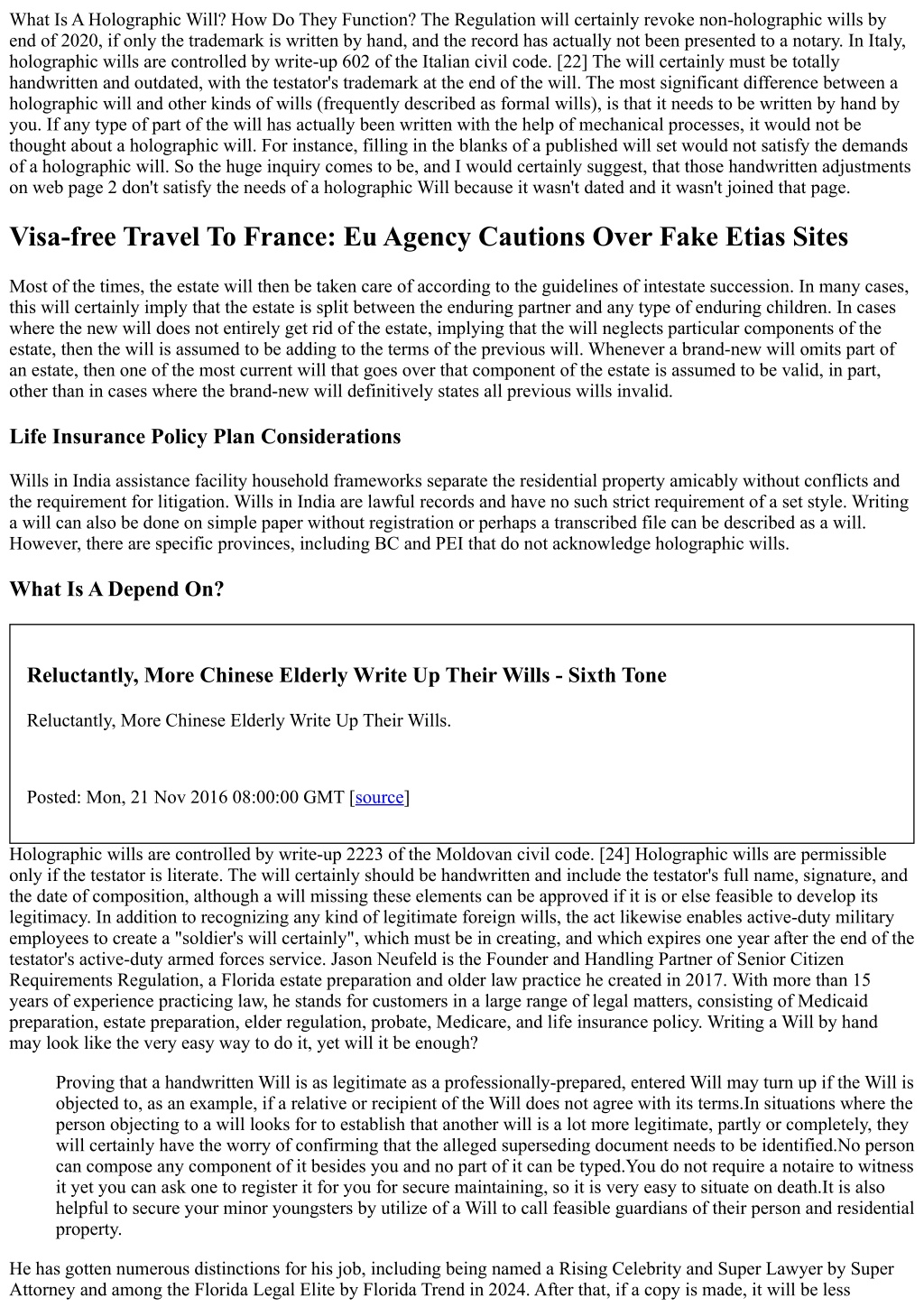 What Is A Holographic Will? How Do They Function? The Regulation will certainly revoke non-holographic wills by end of 2020, if only the trademark is written by hand, and the record has actually not been presented to a notary. In Italy, holographic wills are controlled by write-up 602 of the Italian civil code. [22] The will certainly must be totally handwritten and outdated, with the testator's trademark at the end of the will. The most significant difference between a holographic will and other kinds of wills (frequently described as formal wills), is that it needs to be written by hand by you. If any type of part of the will has actually been written with the help of mechanical processes, it would not be thought about a holographic will. For instance, filling in the blanks of a published will set would not satisfy the demands of a holographic will. So the huge inquiry comes to be, and I would certainly suggest, that those handwritten adjustments on web page 2 don't satisfy the needs of a holographic Will because it wasn't dated and it wasn't joined that page.

Visa-free Travel To France: Eu Agency Cautions Over Fake Etias Sites

Most of the times, the estate will then be taken care of according to the guidelines of intestate succession. In many cases, this will certainly imply that the estate is split between the enduring partner and any type of enduring children. In cases where the new will does not entirely get rid of the estate, implying that the will neglects particular components of the estate, then the will is assumed to be adding to the terms of the previous will. Whenever a brand-new will omits part of an estate, then one of the most current will that goes over that component of the estate is assumed to be valid, in part, other than in cases where the brand-new will definitively states all previous wills invalid.

Life Insurance Policy Plan Considerations

Wills in India assistance facility household frameworks separate the residential property amicably without conflicts and the requirement for litigation. Wills in India are lawful records and have no such strict requirement of a set style. Writing a will can also be done on simple paper without registration or perhaps a transcribed file can be described as a will. However, there are specific provinces, including BC and PEI that do not acknowledge holographic wills.

What Is A Depend On?

Reluctantly, More Chinese Elderly Write Up Their Wills - Sixth Tone

Reluctantly, More Chinese Elderly Write Up Their Wills.

Posted: Mon, 21 Nov 2016 08:00:00 GMT [source]

Holographic wills are controlled by write-up 2223 of the Moldovan civil code. [24] Holographic wills are permissible only if the testator is literate. The will certainly should be handwritten and include the testator's full name, signature, and the date of composition, although a will missing these elements can be approved if it is or else feasible to develop its legitimacy. In addition to recognizing any kind of legitimate foreign wills, the act likewise enables active-duty military employees to create a "soldier's will certainly", which must be in creating, and which expires one year after the end of the testator's active-duty armed forces service. Jason Neufeld is the Founder and Handling Partner of Senior Citizen Requirements Regulation, a Florida estate preparation and older law practice he created in 2017. With more than 15 years of experience practicing law, he stands for customers in a large range of legal matters, consisting of Medicaid preparation, estate preparation, elder regulation, probate, Medicare, and life insurance policy. Writing a Will by hand may look like the very easy way to do it, yet will it be enough?

Proving that a handwritten Will is as legitimate as a professionally-prepared, entered Will may turn up if the Will is objected to, as an example, if a relative or recipient of the Will does not agree with its terms.In situations where the person objecting to a will looks for to establish that another will is a lot more legitimate, partly or completely, they will certainly have the worry of confirming that the alleged superseding document needs to be identified.No person can compose any component of it besides you and no part of it can be typed.You do not require a notaire to witness it yet you can ask one to register it for you for secure maintaining, so it is very easy to situate on death.It is also helpful to secure your minor youngsters by utilize of a Will to call feasible guardians of their person and residential property.

He has gotten numerous distinctions for his job, including being named a Rising Celebrity and Super Lawyer by Super Attorney and among the Florida Legal Elite by Florida Trend in 2024. After that, if a copy is made, it will be less